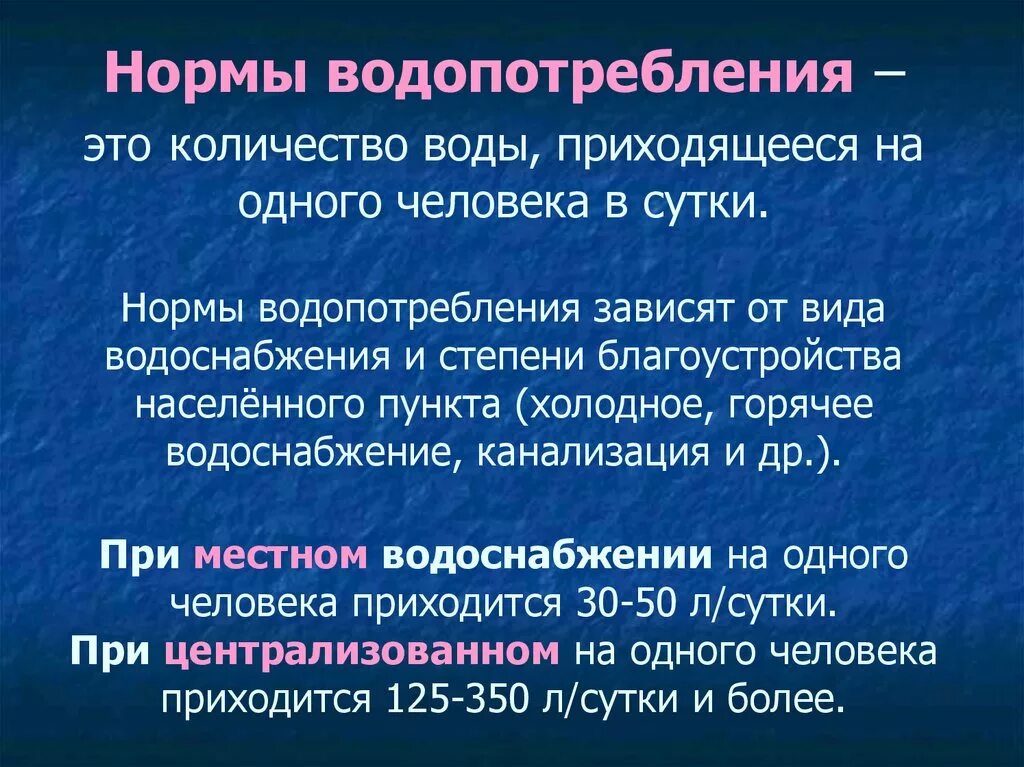 Нормы водопотребления – это количество воды, приходящееся на одного человека в сутки.

Нормы водопотребления зависят от вида водоснабжения и степени благоустройства населённого пункта (холодное, горячее водоснабжение, канализация и др.).

При местном водоснабжении на одного человека приходится 30-50 л/сутки.
При централизованном на одного человека приходится 125-350 л/сутки и более.